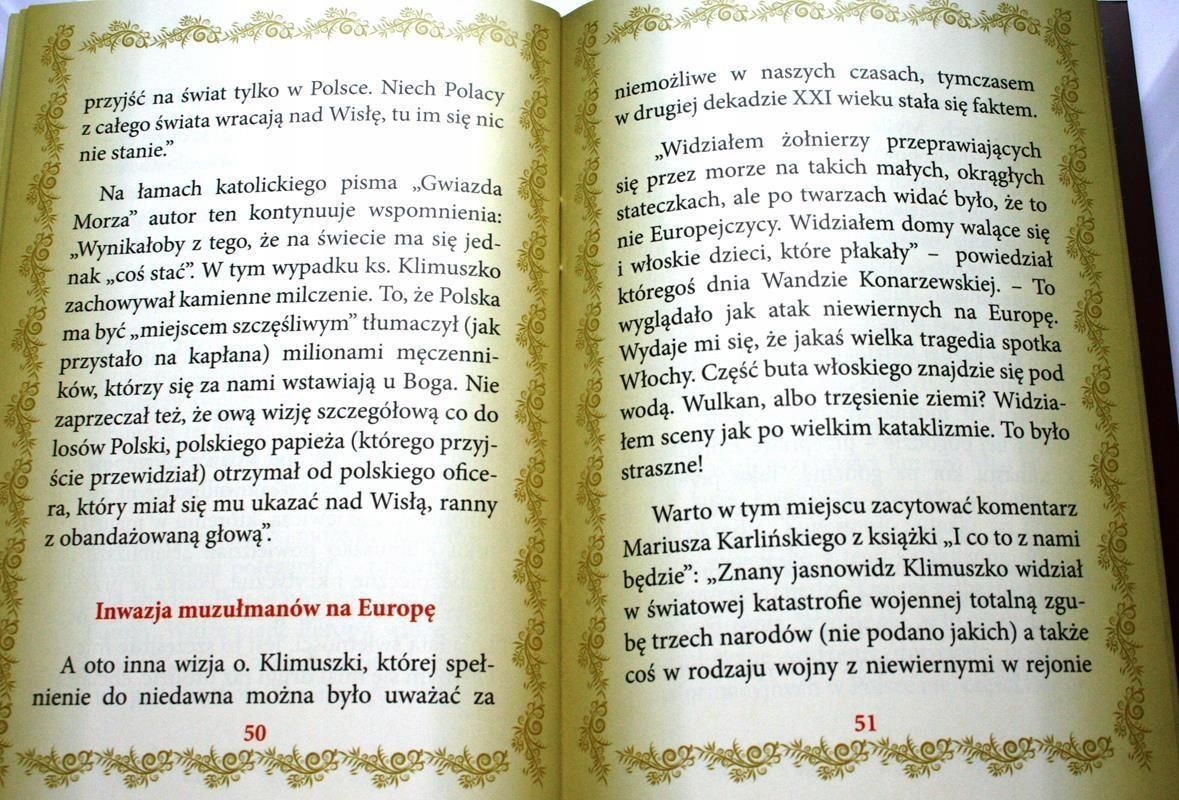 przyjść na świat tylko w Polsce. Niech Polacy z całego świata wracają nad Wisłę, tu im się nic nie stanie."

Na łamach katolickiego pisma „Gwiazda Morza" autor ten kontynuuje wspomnienia: „Wynikałoby z tego, że na świecie ma się jednak „coś stać". W tym wypadku ks. Klimuszko zachowywał kamienne milczenie. To, że Polska ma być „miejscem szczęśliwym" tłumaczył (jak przystało na kapłana) milionami męczenników, którzy się za nami wstawiają u Boga. Nie zaprzeczał też, że ową wizję szczegółową co do losów Polski, polskiego papieża (którego przyjście przewidział) otrzymał od polskiego oficera, który miał się mu ukazać nad Wisłą, ranny z obandażowaną głową".

Inwazja muzułmanów na Europę

A oto inna wizja o. Klimuszki, której spełnienie do niedawna można było uważać za

50

niemożliwe w naszych czasach, tymczasem w drugiej dekadzie XXI wieku stała się faktem.

„Widziałem żołnierzy przeprawiających się przez morze na takich małych, okrągłych stateczkach, ale po twarzach widać było, że to nie Europejczycy. Widziałem domy walące się i włoskie dzieci, które płakały" – powiedział któregoś dnia Wandzie Konarzewskiej. – To wyglądało jak atak niewiernych na Europę. Wydaje mi się, że jakaś wielka tragedia spotka Włochy. Część buta włoskiego znajdzie się pod wodą. Wulkan, albo trzęsienie ziemi? Widziałem sceny jak po wielkim kataklizmie. To było straszne!

Warto w tym miejscu zacytować komentarz Mariusza Karlińskiego z książki „I co to z nami będzie": „Znany jasnowidz Klimuszko widział w światowej katastrofie wojennej totalną zgubę trzech narodów (nie podano jakich) a także coś w rodzaju wojny z niewiernymi w rejonie

51